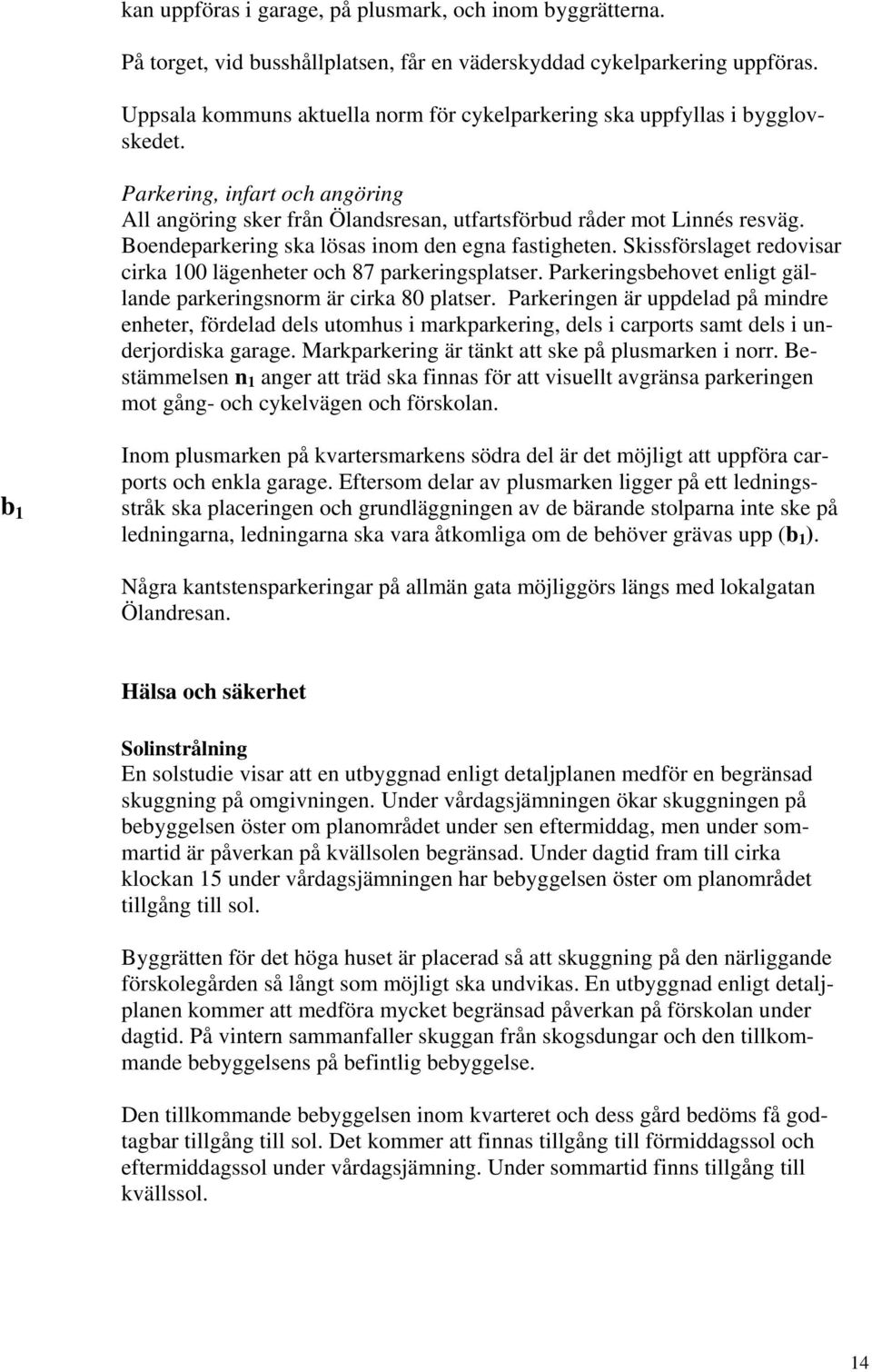 kan uppföras i garage, på plusmark, och inom byggrätterna.

På torget, vid busshållplatsen, får en väderskyddad cykelparkering uppföras.

Uppsala kommuns aktuella norm för cykelparkering ska uppfyllas i bygglovskedet.

Parkering, infart och angöring
All angöring sker från Ölandsresan, utfartsförbud råder mot Linnés resväg. Boendeparkering ska lösas inom den egna fastigheten. Skissförslaget redovisar cirka 100 lägenheter och 87 parkeringsplatser. Parkeringsbehovet enligt gällande parkeringsnorm är cirka 80 platser. Parkeringen är uppdelad på mindre enheter, fördelad dels utomhus i markparkering, dels i carports samt dels i underjordiska garage. Markparkering är tänkt att ske på plusmarken i norr. Bestämmelsen $n_1$ anger att träd ska finnas för att visuellt avgränsa parkeringen mot gång- och cykelvägen och förskolan.

$b_1$

Inom plusmarken på kvartersmarkens södra del är det möjligt att uppföra carports och enkla garage. Eftersom delar av plusmarken ligger på ett ledningsstråk ska placeringen och grundläggningen av de bärande stolparna inte ske på ledningarna, ledningarna ska vara åtkomliga om de behöver grävas upp ($b_1$).

Några kantstensparkeringar på allmän gata möjliggörs längs med lokalgatan Ölandresan.

Hälsa och säkerhet

Solinstrålning
En solstudie visar att en utbyggnad enligt detaljplanen medför en begränsad skuggning på omgivningen. Under vårdagsjämningen ökar skuggningen på bebyggelsen öster om planområdet under sen eftermiddag, men under sommartid är påverkan på kvällsolen begränsad. Under dagtid fram till cirka klockan 15 under vårdagsjämningen har bebyggelsen öster om planområdet tillgång till sol.

Byggrätten för det höga huset är placerad så att skuggning på den närliggande förskolegården så långt som möjligt ska undvikas. En utbyggnad enligt detaljplanen kommer att medföra mycket begränsad påverkan på förskolan under dagtid. På vintern sammanfaller skuggan från skogsdungar och den tillkommande bebyggelsens på befintlig bebyggelse.

Den tillkommande bebyggelsen inom kvarteret och dess gård bedöms få godtagbar tillgång till sol. Det kommer att finnas tillgång till förmiddagssol och eftermiddagssol under vårdagsjämning. Under sommartid finns tillgång till kvällssol.

14